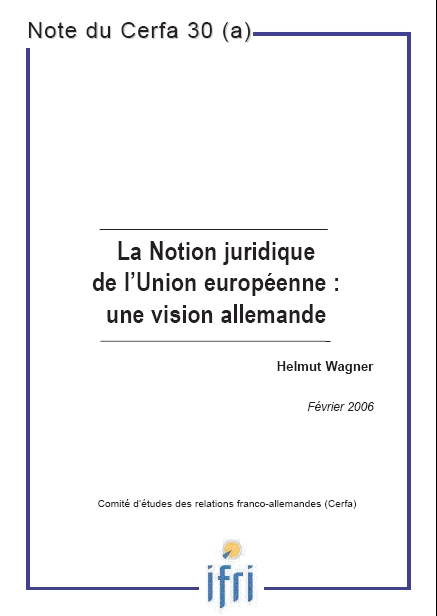 Note du Cerfa 30 (a)

La Notion juridique de l'Union européenne : une vision allemande

Helmut Wagner

Février 2006

Comité d'études des relations franco-allemandes (Cerfa)

ifri